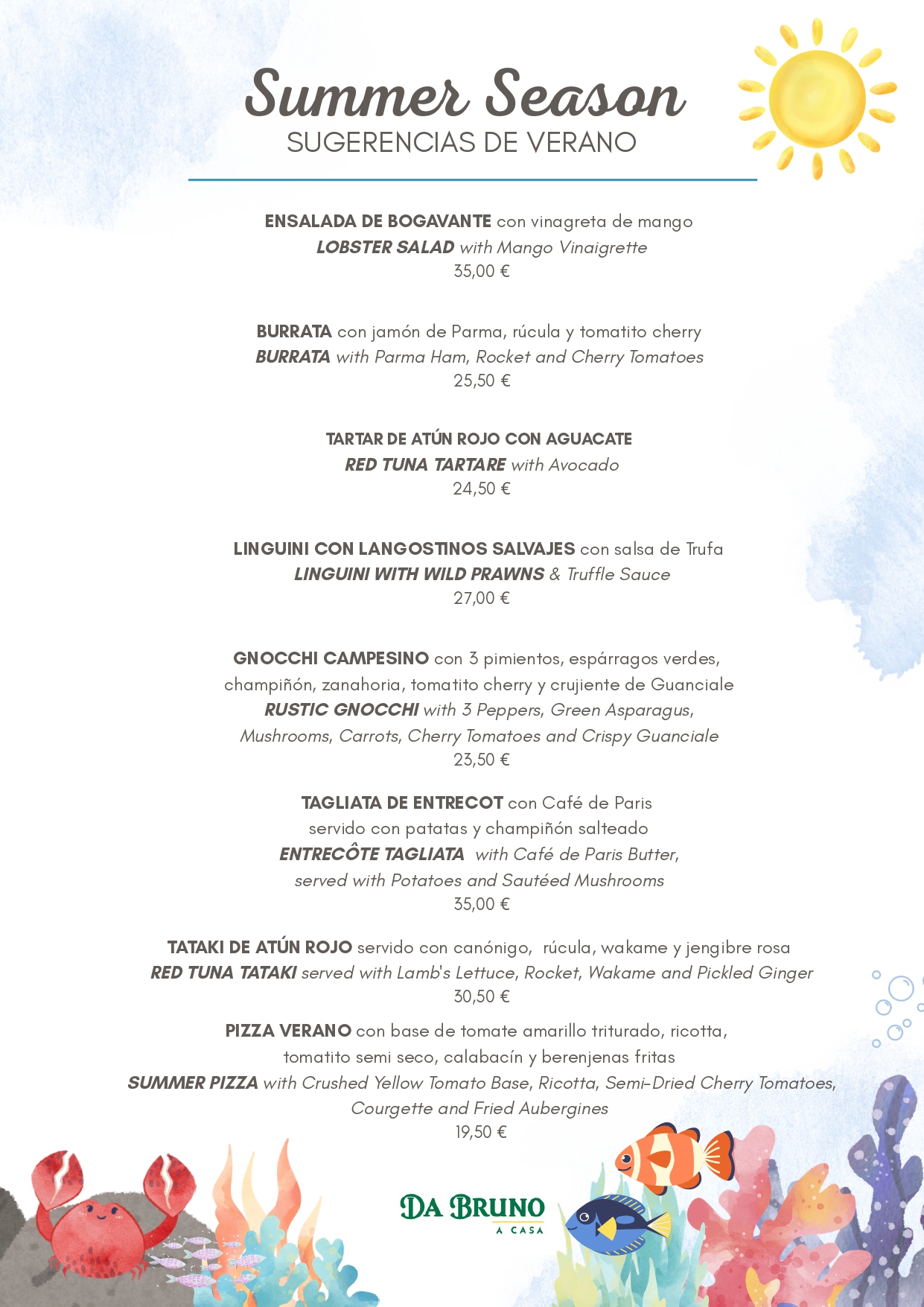 Summer Season
SUGERENCIAS DE VERANO

ENSALADA DE BOGAVANTE con vinagreta de mango
LOBSTER SALAD with Mango Vinaigrette
35,00 €

BURRATA con jamón de Parma, rúcula y tomatito cherry
BURRATA with Parma Ham, Rocket and Cherry Tomatoes
25,50 €

TARTAR DE ATÚN ROJO CON AGUACATE
RED TUNA TARTARE with Avocado
24,50 €

LINGUINI CON LANGOSTINOS SALVAJES con salsa de Trufa
LINGUINI WITH WILD PRAWNS & Truffle Sauce
27,00 €

GNOCCHI CAMPESINO con 3 pimientos, espárragos verdes, champiñón, zanahoria, tomatito cherry y crujiente de Guanciale
RUSTIC GNOCCHI with 3 Peppers, Green Asparagus, Mushrooms, Carrots, Cherry Tomatoes and Crispy Guanciale
23,50 €

TAGLIATA DE ENTRECOT con Café de Paris
servido con patatas y champiñón salteado
ENTRECÔTE TAGLIATA with Café de Paris Butter,
served with Potatoes and Sautéed Mushrooms
35,00 €

TATAKI DE ATÚN ROJO servido con canónigo, rúcula, wakame y jengibre rosa
RED TUNA TATAKI served with Lamb's Lettuce, Rocket, Wakame and Pickled Ginger
30,50 €

PIZZA VERANO con base de tomate amarillo triturado, ricotta, tomatito semi seco, calabacín y berenjenas fritas
SUMMER PIZZA with Crushed Yellow Tomato Base, Ricotta, Semi-Dried Cherry Tomatoes, Courgette and Fried Aubergines
19,50 €

DA BRUNO
A CASA